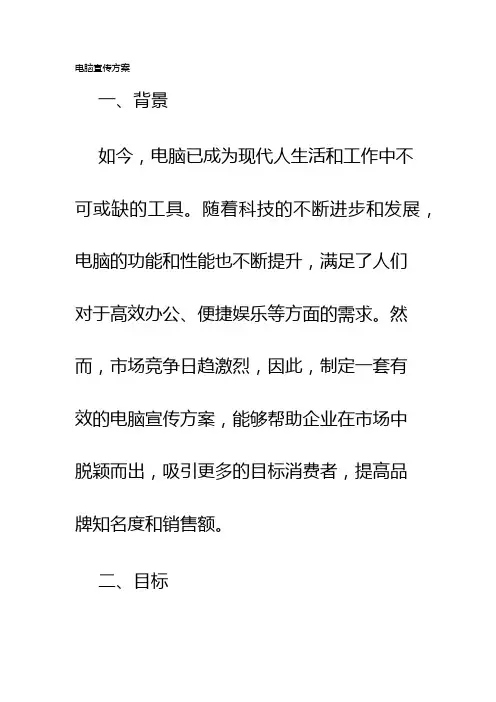 电脑宣传方案

一、背景

如今，电脑已成为现代人生活和工作中不可或缺的工具。随着科技的不断进步和发展，电脑的功能和性能也不断提升，满足了人们对于高效办公、便捷娱乐等方面的需求。然而，市场竞争日趋激烈，因此，制定一套有效的电脑宣传方案，能够帮助企业在市场中脱颖而出，吸引更多的目标消费者，提高品牌知名度和销售额。

二、目标